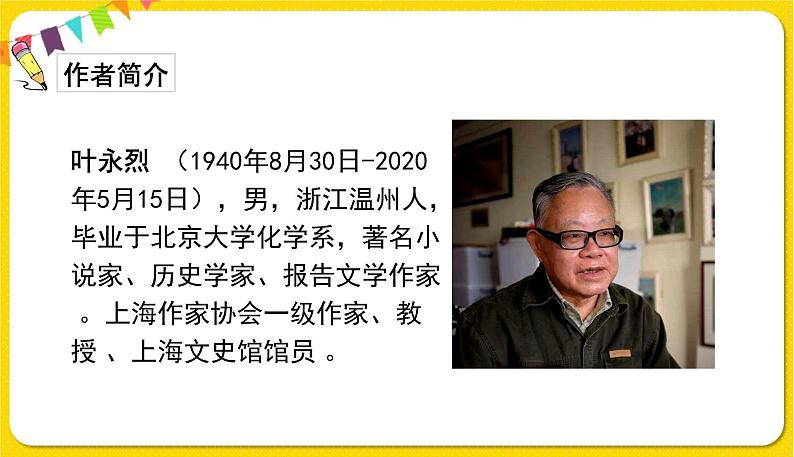 作者简介

叶永烈 （1940年8月30日-2020年5月15日），男，浙江温州人，毕业于北京大学化学系，著名小说家、历史学家、报告文学作家。上海作家协会一级作家、教授 、上海文史馆馆员 。